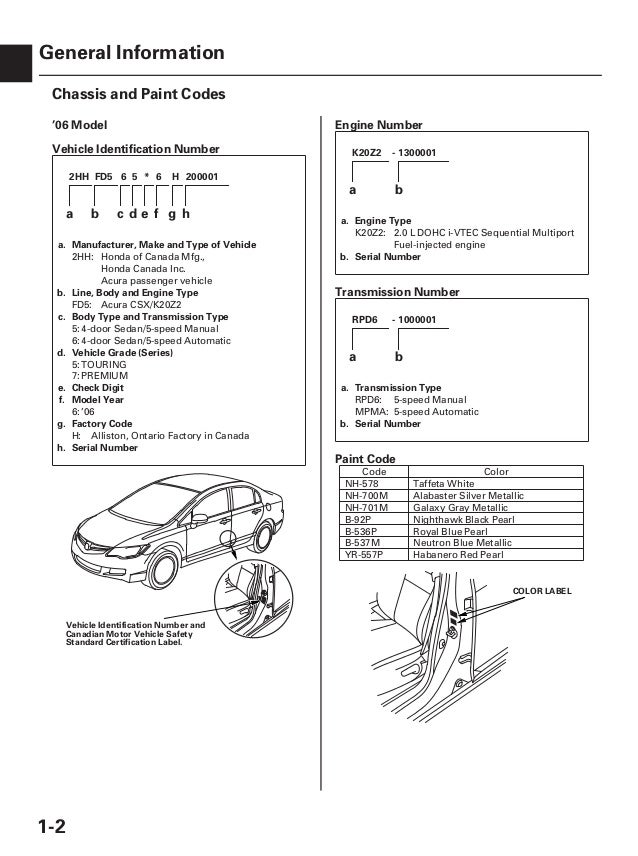 General Information

Chassis and Paint Codes

'06 Model

Vehicle Identification Number

2HH FD5 6 5 * 6 H 200001

a b c d e f g h

a. Manufacturer, Make and Type of Vehicle
2HH: Honda of Canada Mfg., Honda Canada Inc. Acura passenger vehicle
b. Line, Body and Engine Type
FD5: Acura CSX/K20Z2
c. Body Type and Transmission Type
5: 4-door Sedan/5-speed Manual
6: 4-door Sedan/5-speed Automatic
d. Vehicle Grade (Series)
5: TOURING
7: PREMIUM
e. Check Digit
f. Model Year
6: '06
g. Factory Code
H: Alliston, Ontario Factory in Canada
h. Serial Number

Vehicle Identification Number and Canadian Motor Vehicle Safety Standard Certification Label.

Engine Number

K20Z2 - 1300001

a b

a. Engine Type
K20Z2: 2.0 L DOHC i-VTEC Sequential Multiport Fuel-injected engine
b. Serial Number

Transmission Number

RPD6 - 1000001

a b

a. Transmission Type
RPD6: 5-speed Manual
MPMA: 5-speed Automatic
b. Serial Number

Paint Code

| Code | Color |
|---|---|
| NH-578 | Taffeta White |
| NH-700M | Alabaster Silver Metallic |
| NH-701M | Galaxy Gray Metallic |
| B-92P | Nighthawk Black Pearl |
| B-536P | Royal Blue Pearl |
| B-537M | Neutron Blue Metallic |
| YR-557P | Habanero Red Pearl |

COLOR LABEL

1-2